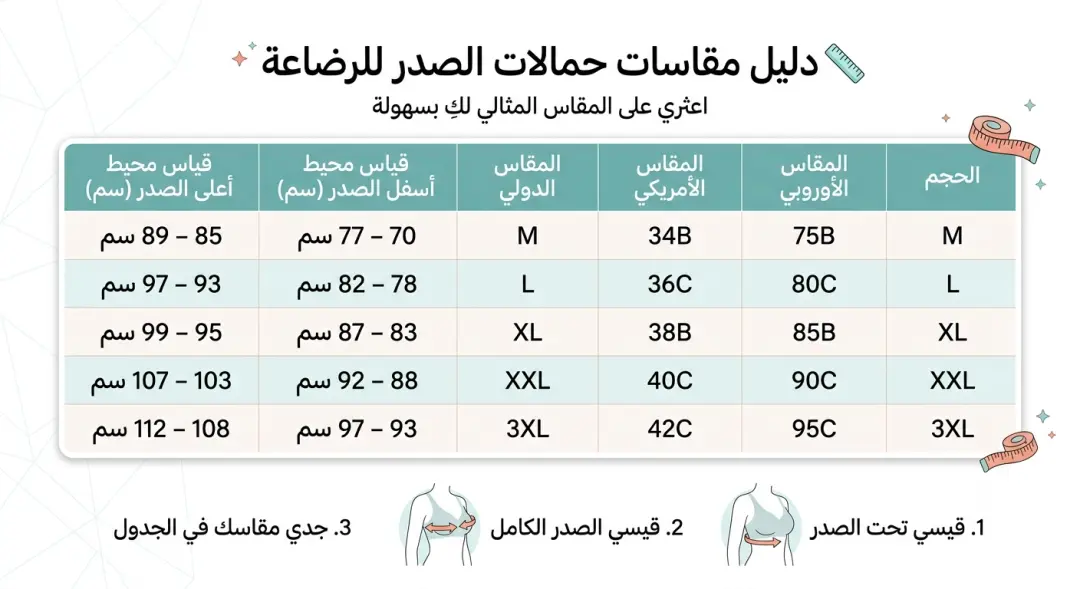 دليل مقاسات حمالات الصدر للرضاعة

اعثري على المقاس المثالي لكِ بسهولة

| الحجم | المقاس الأوروبي | المقاس الأمريكي | المقاس الدولي | قياس محيط أسفل الصدر (سم) | قياس محيط أعلى الصدر (سم) |
|---|---|---|---|---|---|
| M | 75B | 34B | M | 70 – 77 سم | 85 – 89 سم |
| L | 80C | 36C | L | 78 – 82 سم | 93 – 97 سم |
| XL | 85B | 38B | XL | 83 – 87 سم | 95 – 99 سم |
| XXL | 90C | 40C | XXL | 88 – 92 سم | 103 – 107 سم |
| 3XL | 95C | 42C | 3XL | 93 – 97 سم | 108 – 112 سم |

1. قيسي تحت الصدر

2. قيسي الصدر الكامل

3. جدي مقاسك في الجدول